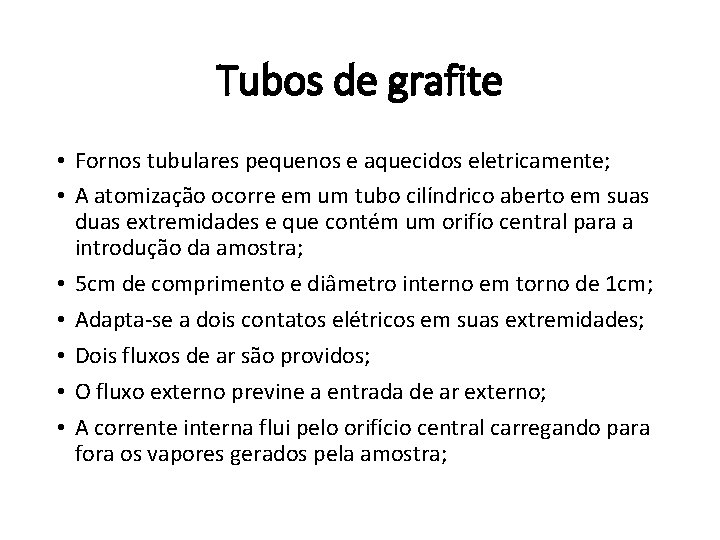 Tubos de grafite

• Fornos tubulares pequenos e aquecidos eletricamente;
• A atomização ocorre em um tubo cilíndrico aberto em suas duas extremidades e que contém um orifío central para a introdução da amostra;
• 5cm de comprimento e diâmetro interno em torno de 1cm;
• Adapta-se a dois contatos elétricos em suas extremidades;
• Dois fluxos de ar são providos;
• O fluxo externo previne a entrada de ar externo;
• A corrente interna flui pelo orifício central carregando para fora os vapores gerados pela amostra;